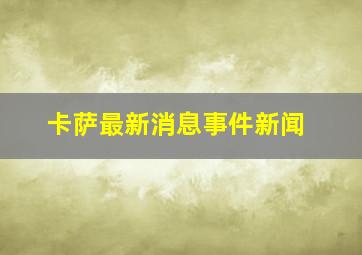 卡萨最新消息事件新闻